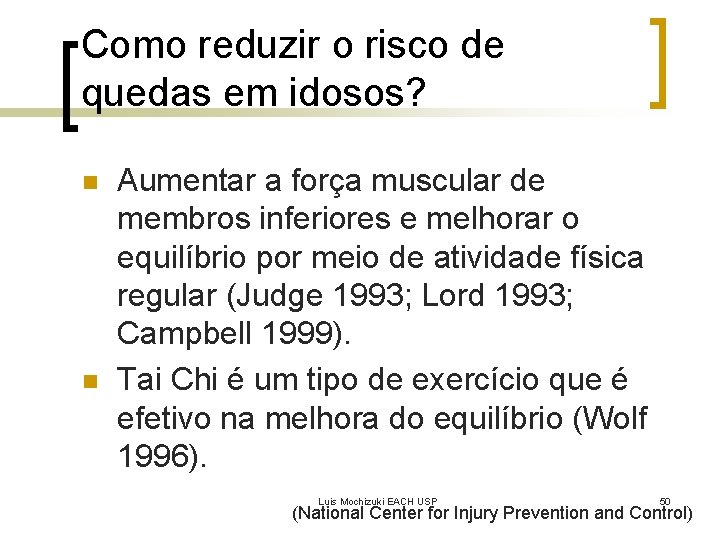 Como reduzir o risco de quedas em idosos?

Aumentar a força muscular de membros inferiores e melhorar o equilíbrio por meio de atividade física regular (Judge 1993; Lord 1993; Campbell 1999).

Tai Chi é um tipo de exercício que é efetivo na melhora do equilíbrio (Wolf 1996).

Luis Mochizuki EACH USP

50

(National Center for Injury Prevention and Control)